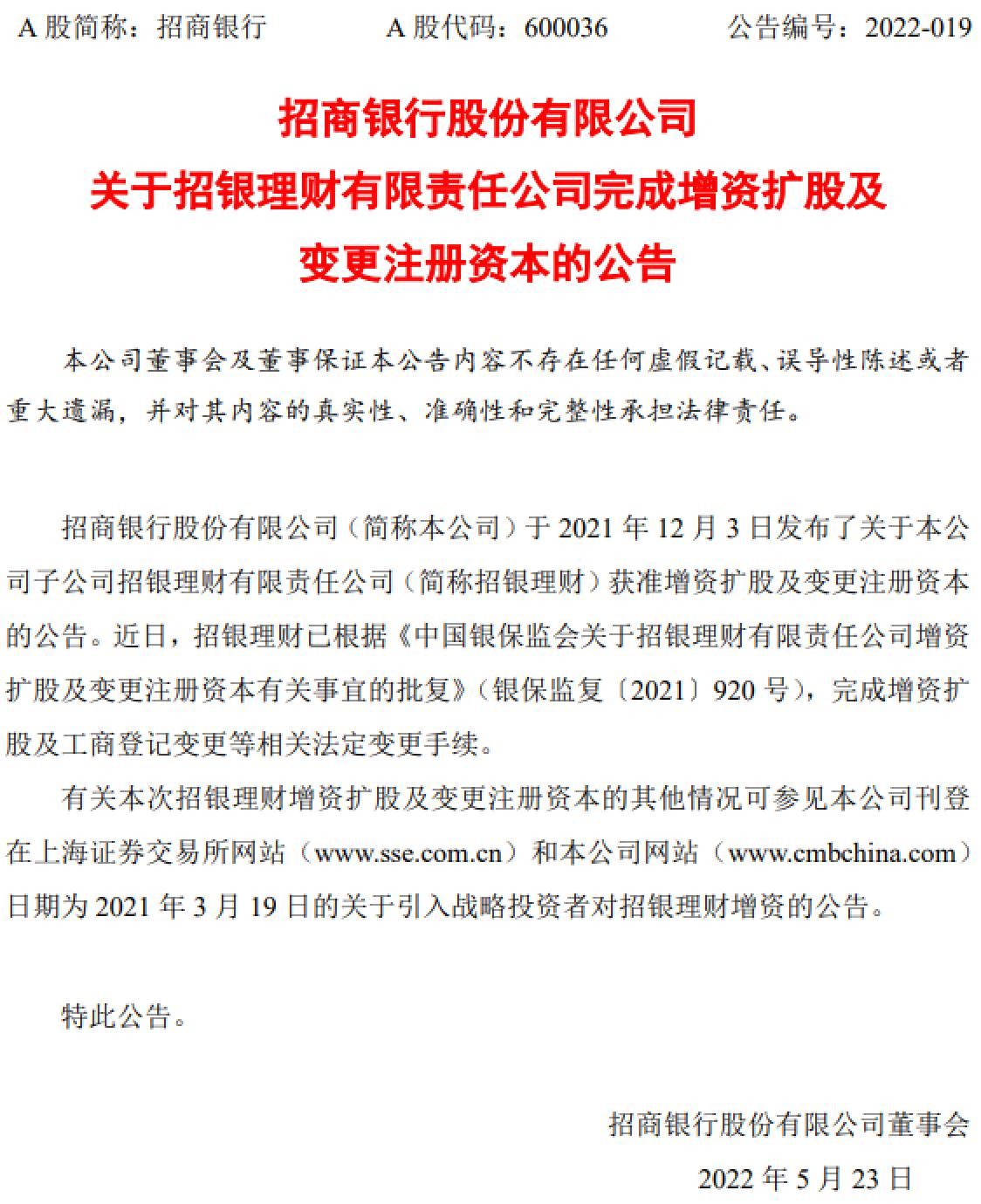 A 股简称：招商银行　　A 股代码：600036　　公告编号：2022-019

招商银行股份有限公司
关于招银理财有限责任公司完成增资扩股及
变更注册资本的公告

本公司董事会及董事保证本公告内容不存在任何虚假记载、误导性陈述或者重大遗漏，并对其内容的真实性、准确性和完整性承担法律责任。

招商银行股份有限公司（简称本公司）于 2021 年 12 月 3 日发布了关于本公司子公司招银理财有限责任公司（简称招银理财）获准增资扩股及变更注册资本的公告。近日，招银理财已根据《中国银保监会关于招银理财有限责任公司增资扩股及变更注册资本有关事宜的批复》（银保监复〔2021〕920 号），完成增资扩股及工商登记变更等相关法定变更手续。

有关本次招银理财增资扩股及变更注册资本的其他情况可参见本公司刊登在上海证券交易所网站（www.sse.com.cn）和本公司网站（www.cmbchina.com）日期为 2021 年 3 月 19 日的关于引入战略投资者对招银理财增资的公告。

特此公告。

招商银行股份有限公司董事会
2022 年 5 月 23 日